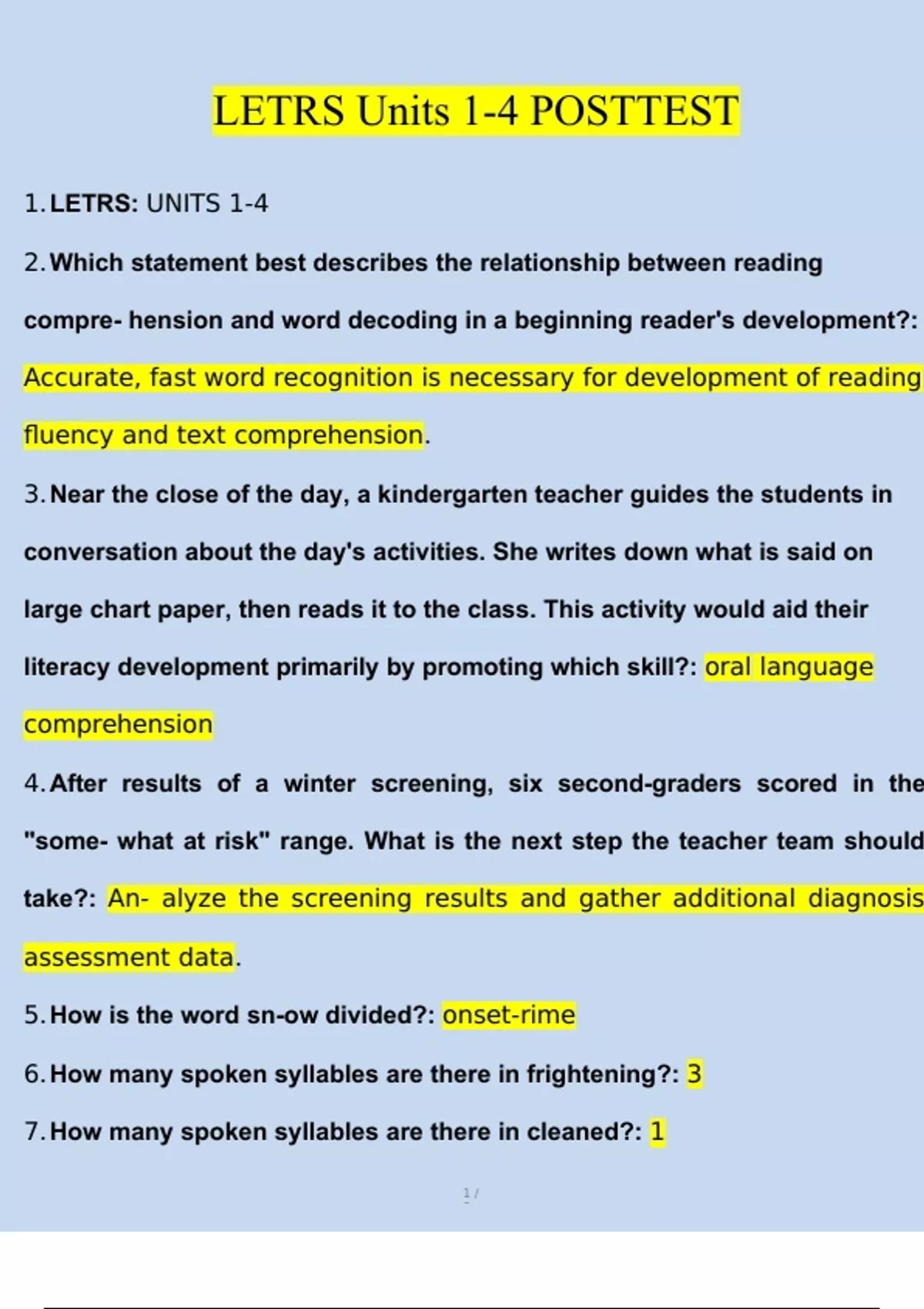 LETRS Units 1-4 POSTTEST

1. LETRS: UNITS 1-4

2. Which statement best describes the relationship between reading compre- hension and word decoding in a beginning reader's development?: Accurate, fast word recognition is necessary for development of reading fluency and text comprehension.

3. Near the close of the day, a kindergarten teacher guides the students in conversation about the day's activities. She writes down what is said on large chart paper, then reads it to the class. This activity would aid their literacy development primarily by promoting which skill?: oral language comprehension

4. After results of a winter screening, six second-graders scored in the "some- what at risk" range. What is the next step the teacher team should take?: An- alyze the screening results and gather additional diagnosis assessment data.

5. How is the word sn-ow divided?: onset-rime

6. How many spoken syllables are there in frightening?: 3

7. How many spoken syllables are there in cleaned?: 1

1 /